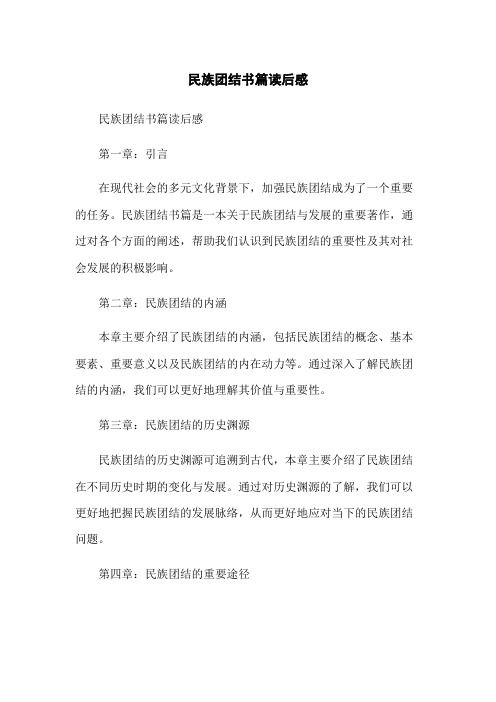 民族团结书篇读后感

民族团结书篇读后感

第一章：引言

在现代社会的多元文化背景下，加强民族团结成为了一个重要的任务。民族团结书篇是一本关于民族团结与发展的重要著作，通过对各个方面的阐述，帮助我们认识到民族团结的重要性及其对社会发展的积极影响。

第二章：民族团结的内涵

本章主要介绍了民族团结的内涵，包括民族团结的概念、基本要素、重要意义以及民族团结的内在动力等。通过深入了解民族团结的内涵，我们可以更好地理解其价值与重要性。

第三章：民族团结的历史渊源

民族团结的历史渊源可追溯到古代，本章主要介绍了民族团结在不同历史时期的变化与发展。通过对历史渊源的了解，我们可以更好地把握民族团结的发展脉络，从而更好地应对当下的民族团结问题。

第四章：民族团结的重要途径